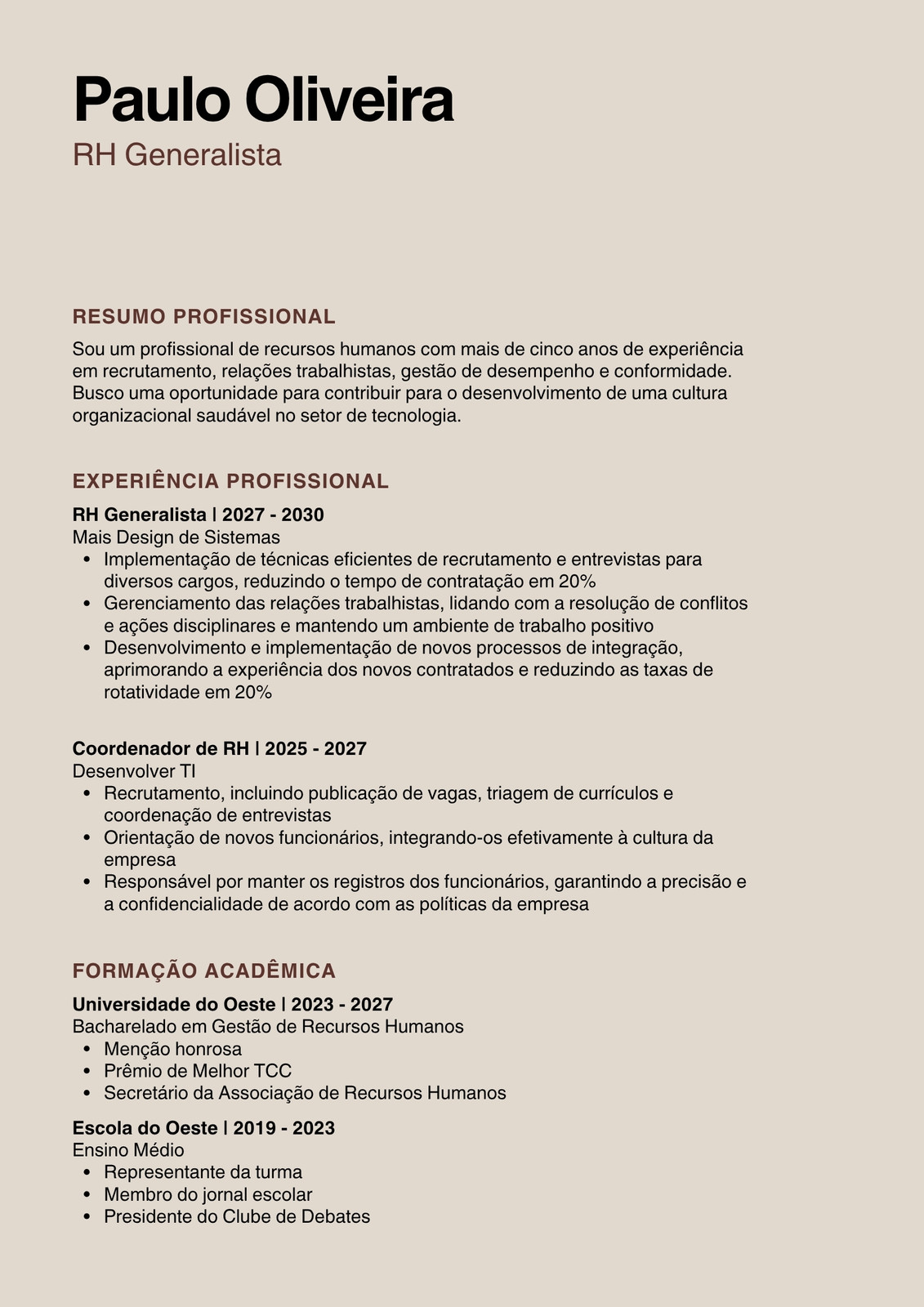 Paulo Oliveira
RH Generalista

RESUMO PROFISSIONAL
Sou um profissional de recursos humanos com mais de cinco anos de experiência em recrutamento, relações trabalhistas, gestão de desempenho e conformidade. Busco uma oportunidade para contribuir para o desenvolvimento de uma cultura organizacional saudável no setor de tecnologia.

EXPERIÊNCIA PROFISSIONAL
RH Generalista | 2027 - 2030
Mais Design de Sistemas
• Implementação de técnicas eficientes de recrutamento e entrevistas para diversos cargos, reduzindo o tempo de contratação em 20%
• Gerenciamento das relações trabalhistas, lidando com a resolução de conflitos e ações disciplinares e mantendo um ambiente de trabalho positivo
• Desenvolvimento e implementação de novos processos de integração, aprimorando a experiência dos novos contratados e reduzindo as taxas de rotatividade em 20%

Coordenador de RH | 2025 - 2027
Desenvolver TI
• Recrutamento, incluindo publicação de vagas, triagem de currículos e coordenação de entrevistas
• Orientação de novos funcionários, integrando-os efetivamente à cultura da empresa
• Responsável por manter os registros dos funcionários, garantindo a precisão e a confidencialidade de acordo com as políticas da empresa

FORMAÇÃO ACADÊMICA
Universidade do Oeste | 2023 - 2027
Bacharelado em Gestão de Recursos Humanos
• Menção honrosa
• Prêmio de Melhor TCC
• Secretário da Associação de Recursos Humanos

Escola do Oeste | 2019 - 2023
Ensino Médio
• Representante da turma
• Membro do jornal escolar
• Presidente do Clube de Debates